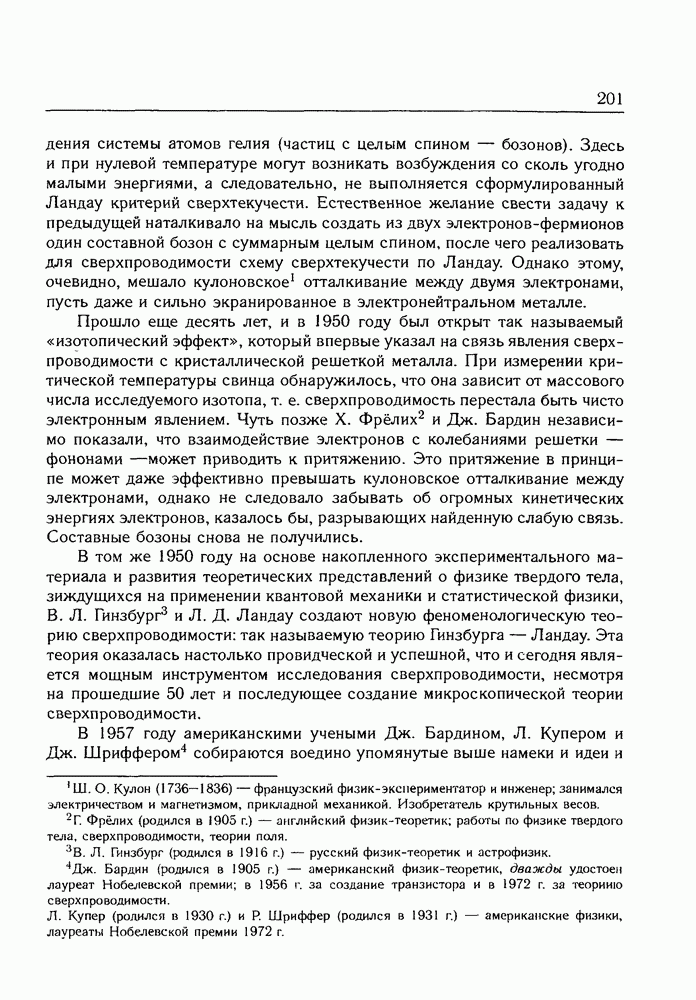 201

дения системы атомов гелия (частиц с целым спином — бозонов). Здесь и при нулевой температуре могут возникать возбуждения со сколь угодно малыми энергиями, а следовательно, не выполняется сформулированный Ландау критерий сверхтекучести. Естественное желание свести задачу к предыдущей наталкивало на мысль создать из двух электронов-фермионов один составной бозон с суммарным целым спином, после чего реализовать для сверхпроводимости схему сверхтекучести по Ландау. Однако этому, очевидно, мешало кулоновское$^1$ отталкивание между двумя электронами, пусть даже и сильно экранированное в электронейтральном металле.

Прошло еще десять лет, и в 1950 году был открыт так называемый «изотопический эффект», который впервые указал на связь явления сверхпроводимости с кристаллической решеткой металла. При измерении критической температуры свинца обнаружилось, что она зависит от массового числа исследуемого изотопа, т. е. сверхпроводимость перестала быть чисто электронным явлением. Чуть позже Х. Фрёлих$^2$ и Дж. Бардин независимо показали, что взаимодействие электронов с колебаниями решетки — фононами —может приводить к притяжению. Это притяжение в принципе может даже эффективно превышать кулоновское отталкивание между электронами, однако не следовало забывать об огромных кинетических энергиях электронов, казалось бы, разрывающих найденную слабую связь. Составные бозоны снова не получились.

В том же 1950 году на основе накопленного экспериментального материала и развития теоретических представлений о физике твердого тела, зиждущихся на применении квантовой механики и статистической физики, В. Л. Гинзбург$^3$ и Л. Д. Ландау создают новую феноменологическую теорию сверхпроводимости: так называемую теорию Гинзбурга — Ландау. Эта теория оказалась настолько провидческой и успешной, что и сегодня является мощным инструментом исследования сверхпроводимости, несмотря на прошедшие 50 лет и последующее создание микроскопической теории сверхпроводимости.

В 1957 году американскими учеными Дж. Бардином, Л. Купером и Дж. Шриффером$^4$ собираются воедино упомянутые выше намеки и идеи и

$^1$Ш. О. Кулон (1736—1836) — французский физик-экспериментатор и инженер; занимался электричеством и магнетизмом, прикладной механикой. Изобретатель крутильных весов.

$^2$Г. Фрёлих (родился в 1905 г.) — английский физик-теоретик; работы по физике твердого тела, сверхпроводимости, теории поля.

$^3$В. Л. Гинзбург (родился в 1916 г.) — русский физик-теоретик и астрофизик.

$^4$Дж. Бардин (родился в 1905 г.) — американский физик-теоретик, дважды удостоен лауреат Нобелевской премии; в 1956 г. за создание транзистора и в 1972 г. за теорию сверхпроводимости.

Л. Купер (родился в 1930 г.) и Р. Шриффер (родился в 1931 г.) — американские физики, лауреаты Нобелевской премии 1972 г.